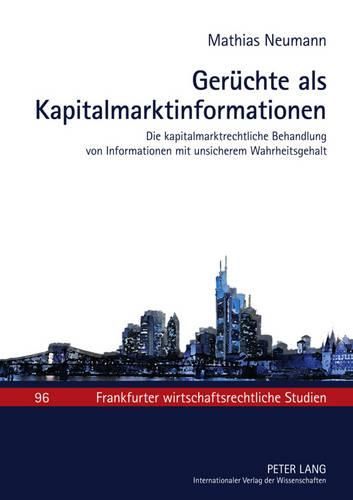 Mathias Neumann

Gerüchte als Kapitalmarktinformationen

Die kapitalmarktrechtliche Behandlung von Informationen mit unsicherem Wahrheitsgehalt

96 Frankfurter wirtschaftsrechtliche Studien

PETER LANG
Internationaler Verlag der Wissenschaften